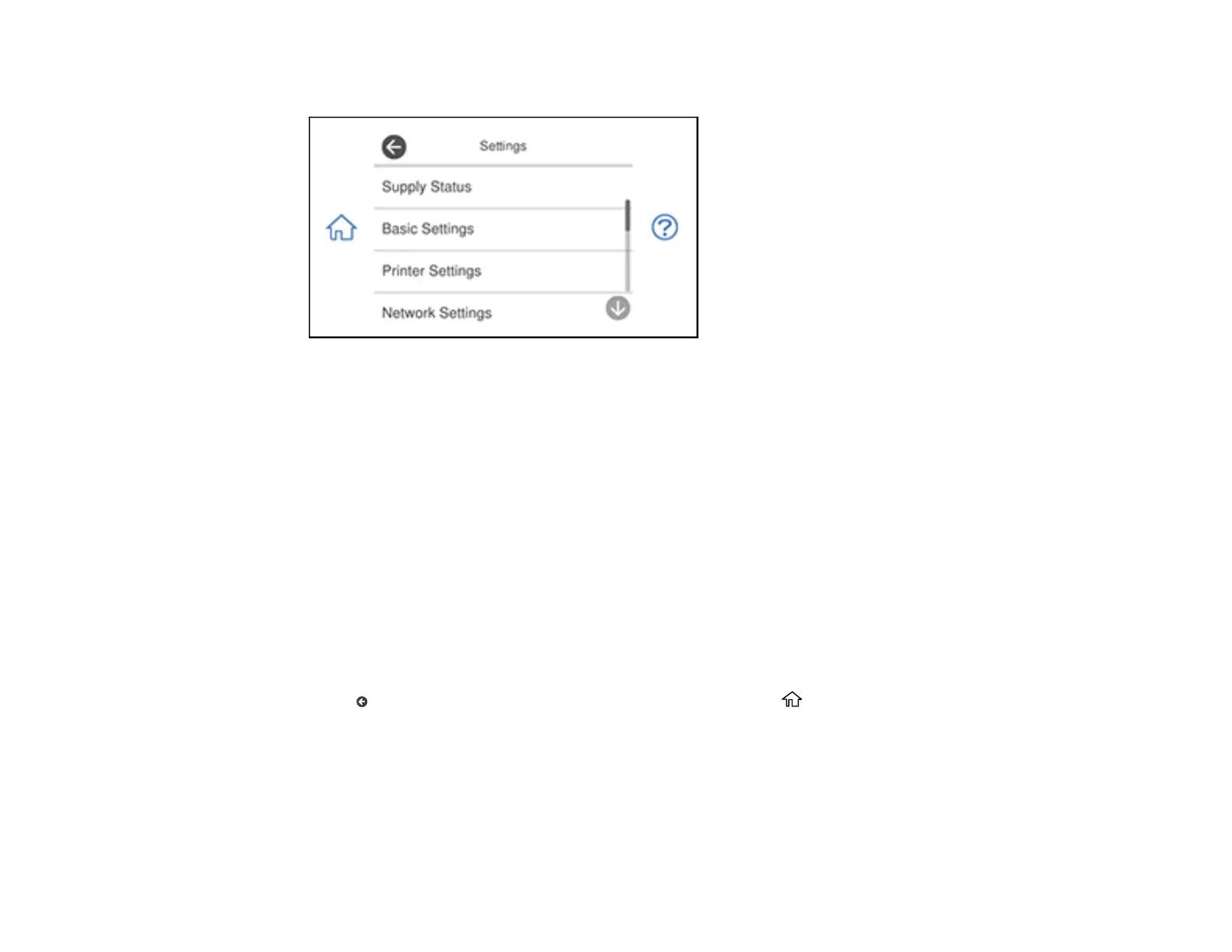 Settings

Supply Status

Basic Settings

Printer Settings

Network Settings